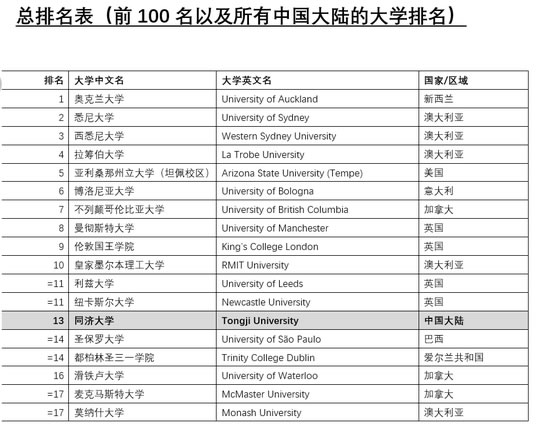 总排名表（前 100 名以及所有中国大陆的大学排名）

| 排名 | 大学中文名 | 大学英文名 | 国家/区域 |
|---|---|---|---|
| 1 | 奥克兰大学 | University of Auckland | 新西兰 |
| 2 | 悉尼大学 | University of Sydney | 澳大利亚 |
| 3 | 西悉尼大学 | Western Sydney University | 澳大利亚 |
| 4 | 拉筹伯大学 | La Trobe University | 澳大利亚 |
| 5 | 亚利桑那州立大学（坦佩校区） | Arizona State University (Tempe) | 美国 |
| 6 | 博洛尼亚大学 | University of Bologna | 意大利 |
| 7 | 不列颠哥伦比亚大学 | University of British Columbia | 加拿大 |
| 8 | 曼彻斯特大学 | University of Manchester | 英国 |
| 9 | 伦敦国王学院 | King's College London | 英国 |
| 10 | 皇家墨尔本理工大学 | RMIT University | 澳大利亚 |
| =11 | 利兹大学 | University of Leeds | 英国 |
| =11 | 纽卡斯尔大学 | Newcastle University | 英国 |
| 13 | 同济大学 | Tongji University | 中国大陆 |
| =14 | 圣保罗大学 | University of São Paulo | 巴西 |
| =14 | 都柏林圣三一学院 | Trinity College Dublin | 爱尔兰共和国 |
| 16 | 滑铁卢大学 | University of Waterloo | 加拿大 |
| =17 | 麦克马斯特大学 | McMaster University | 加拿大 |
| =17 | 莫纳什大学 | Monash University | 澳大利亚 |